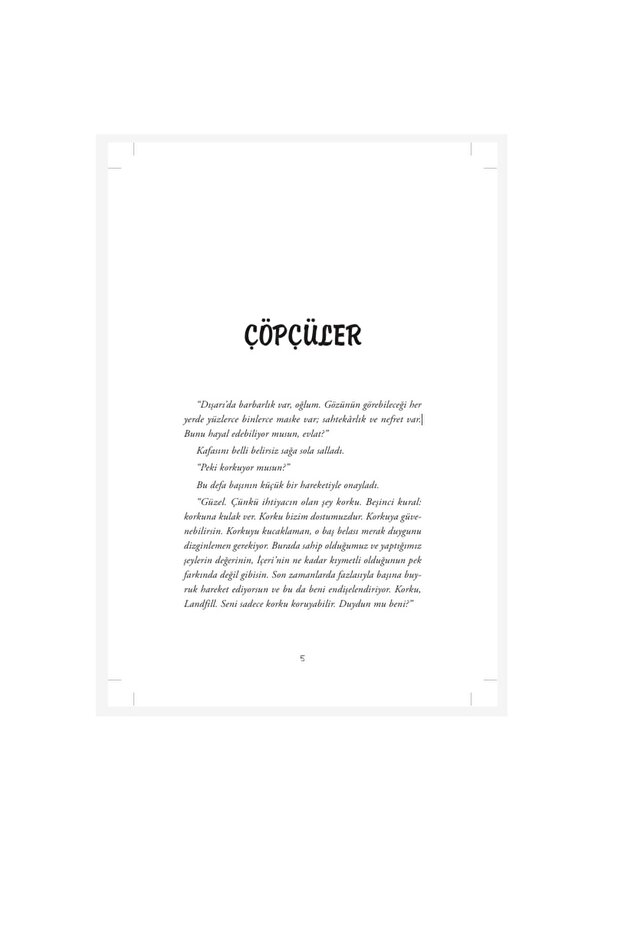 ÇÖPÇÜLER

"Dışarı'da barbarlık var, oğlum. Gözünün görebileceği her yerde yüzlerce binlerce maske var; sahtekârlık ve nefret var. Bunu hayal edebiliyor musun, evlat?"

Kafasını belli belirsiz sağa sola salladı.

"Peki korkuyor musun?"

Bu defa başının küçük bir hareketiyle onayladı.

"Güzel. Çünkü ihtiyacın olan şey korku. Beşinci kural: korkuna kulak ver. Korku bizim dostumuzdur. Korkuya güvenebilirsin. Korkuyu kucaklaman, o baş belası merak duygunu dizginlemen gerekiyor. Burada sahip olduğumuz ve yaptığımız şeylerin değerinin, İçeri'nin ne kadar kıymetli olduğunun pek farkında değil gibisin. Son zamanlarda fazlasıyla başına buyruk hareket ediyorsun ve bu da beni endişelendiriyor. Korku, Landfill. Seni sadece korku koruyabilir. Duydun mu beni?"

5